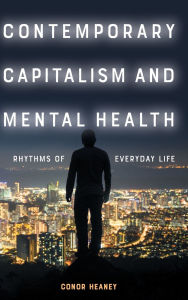 CONTEMPORARY CAPITALISM AND MENTAL HEALTH

RHYTHMS OF EVERYDAY LIFE

CONOR HEANEY